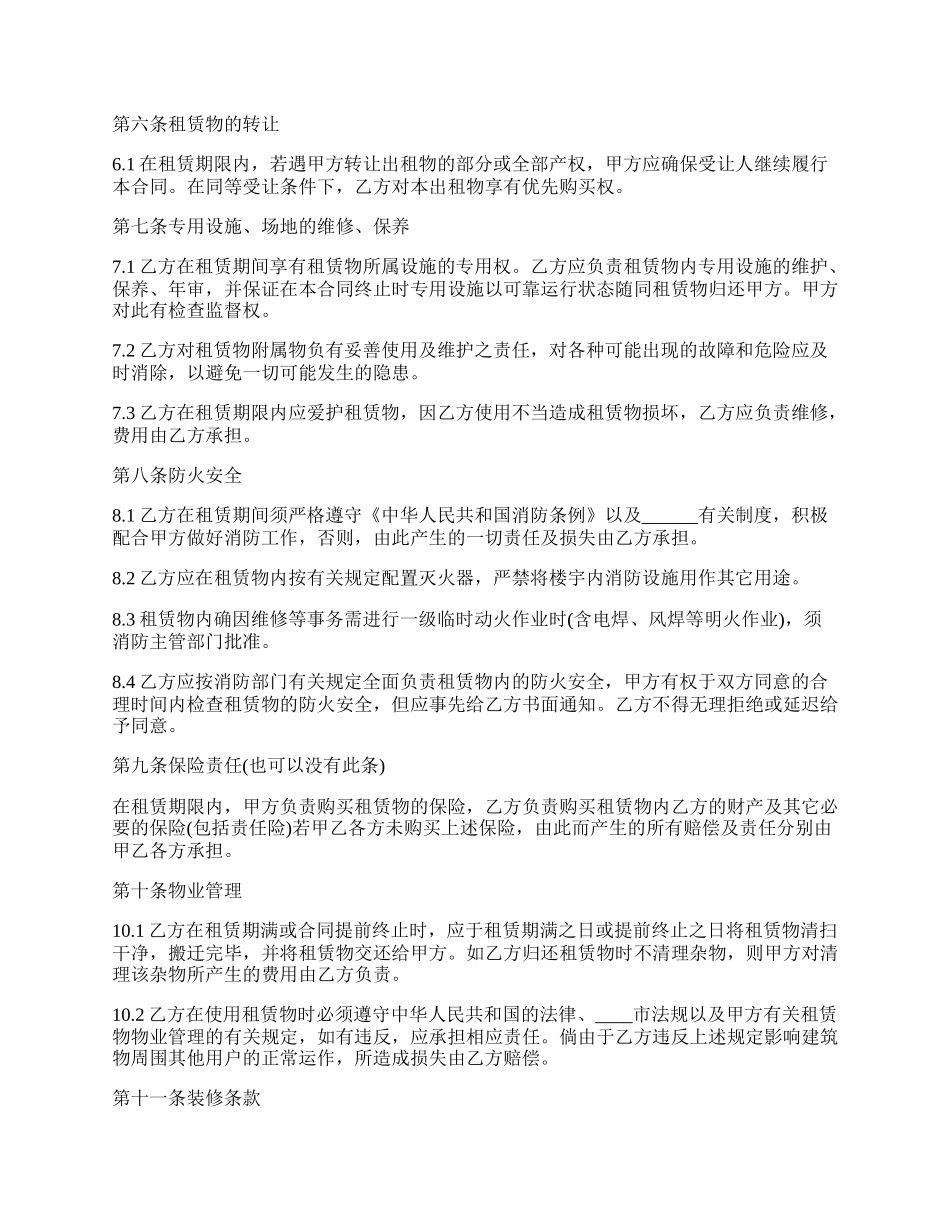 第六条租赁物的转让

6.1 在租赁期限内，若遇甲方转让出租物的部分或全部产权，甲方应确保受让人继续履行本合同。在同等受让条件下，乙方对本出租物享有优先购买权。

第七条专用设施、场地的维修、保养

7.1 乙方在租赁期间享有租赁物所属设施的专用权。乙方应负责租赁物内专用设施的维护、保养、年审，并保证在本合同终止时专用设施以可靠运行状态随同租赁物归还甲方。甲方对此有检查监督权。

7.2 乙方对租赁物附属物负有妥善使用及维护之责任，对各种可能出现的故障和危险应及时消除，以避免一切可能发生的隐患。

7.3 乙方在租赁期限内应爱护租赁物，因乙方使用不当造成租赁物损坏，乙方应负责维修，费用由乙方承担。

第八条防火安全

8.1 乙方在租赁期间须严格遵守《中华人民共和国消防条例》以及______有关制度，积极配合甲方做好消防工作，否则，由此产生的一切责任及损失由乙方承担。

8.2 乙方应在租赁物内按有关规定配置灭火器，严禁将楼宇内消防设施用作其它用途。

8.3 租赁物内确因维修等事务需进行一级临时动火作业时(含电焊、风焊等明火作业)，须消防主管部门批准。

8.4 乙方应按消防部门有关规定全面负责租赁物内的防火安全，甲方有权于双方同意的合理时间内检查租赁物的防火安全，但应事先给乙方书面通知。乙方不得无理拒绝或延迟给予同意。

第九条保险责任(也可以没有此条)

在租赁期限内，甲方负责购买租赁物的保险，乙方负责购买租赁物内乙方的财产及其它必要的保险(包括责任险)若甲乙各方未购买上述保险，由此而产生的所有赔偿及责任分别由甲乙各方承担。

第十条物业管理

10.1 乙方在租赁期满或合同提前终止时，应于租赁期满之日或提前终止之日将租赁物清扫干净，搬迁完毕，并将租赁物交还给甲方。如乙方归还租赁物时不清理杂物，则甲方对清理该杂物所产生的费用由乙方负责。

10.2 乙方在使用租赁物时必须遵守中华人民共和国的法律、____市法规以及甲方有关租赁物物业管理的有关规定，如有违反，应承担相应责任。倘由于乙方违反上述规定影响建筑物周围其他用户的正常运作，所造成损失由乙方赔偿。

第十一条装修条款